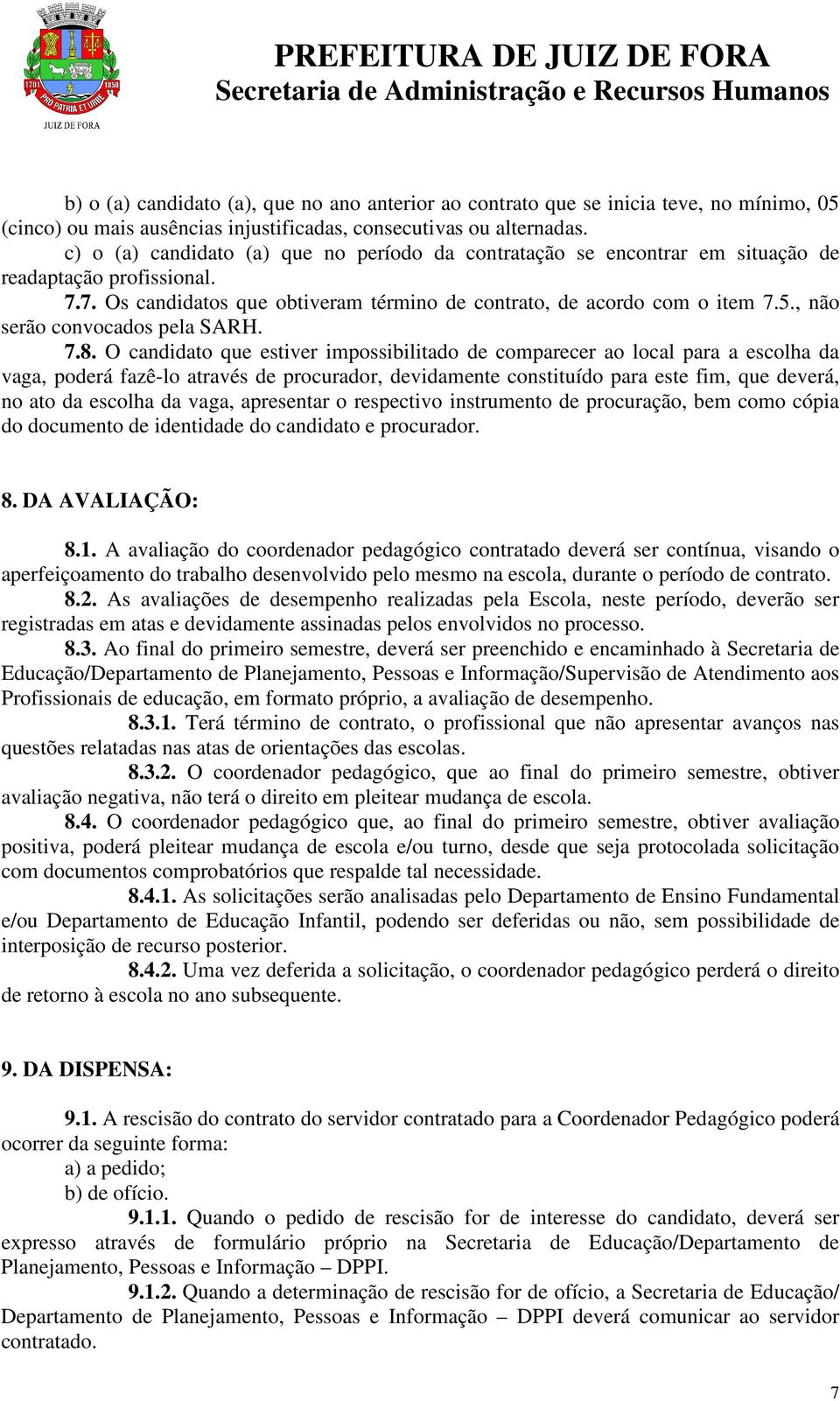 1701 1850
PRO PATRIA ET URBE
JUIZ DE FORA

PREFEITURA DE JUIZ DE FORA
Secretaria de Administração e Recursos Humanos

b) o (a) candidato (a), que no ano anterior ao contrato que se inicia teve, no mínimo, 05 (cinco) ou mais ausências injustificadas, consecutivas ou alternadas.
c) o (a) candidato (a) que no período da contratação se encontrar em situação de readaptação profissional.
7.7. Os candidatos que obtiveram término de contrato, de acordo com o item 7.5., não serão convocados pela SARH.
7.8. O candidato que estiver impossibilitado de comparecer ao local para a escolha da vaga, poderá fazê-lo através de procurador, devidamente constituído para este fim, que deverá, no ato da escolha da vaga, apresentar o respectivo instrumento de procuração, bem como cópia do documento de identidade do candidato e procurador.

8. DA AVALIAÇÃO:

8.1. A avaliação do coordenador pedagógico contratado deverá ser contínua, visando o aperfeiçoamento do trabalho desenvolvido pelo mesmo na escola, durante o período de contrato.
8.2. As avaliações de desempenho realizadas pela Escola, neste período, deverão ser registradas em atas e devidamente assinadas pelos envolvidos no processo.
8.3. Ao final do primeiro semestre, deverá ser preenchido e encaminhado à Secretaria de Educação/Departamento de Planejamento, Pessoas e Informação/Supervisão de Atendimento aos Profissionais de educação, em formato próprio, a avaliação de desempenho.
8.3.1. Terá término de contrato, o profissional que não apresentar avanços nas questões relatadas nas atas de orientações das escolas.
8.3.2. O coordenador pedagógico, que ao final do primeiro semestre, obtiver avaliação negativa, não terá o direito em pleitear mudança de escola.
8.4. O coordenador pedagógico que, ao final do primeiro semestre, obtiver avaliação positiva, poderá pleitear mudança de escola e/ou turno, desde que seja protocolada solicitação com documentos comprobatórios que respalde tal necessidade.
8.4.1. As solicitações serão analisadas pelo Departamento de Ensino Fundamental e/ou Departamento de Educação Infantil, podendo ser deferidas ou não, sem possibilidade de interposição de recurso posterior.
8.4.2. Uma vez deferida a solicitação, o coordenador pedagógico perderá o direito de retorno à escola no ano subsequente.

9. DA DISPENSA:

9.1. A rescisão do contrato do servidor contratado para a Coordenador Pedagógico poderá ocorrer da seguinte forma:
a) a pedido;
b) de ofício.
9.1.1. Quando o pedido de rescisão for de interesse do candidato, deverá ser expresso através de formulário próprio na Secretaria de Educação/Departamento de Planejamento, Pessoas e Informação – DPPI.
9.1.2. Quando a determinação de rescisão for de ofício, a Secretaria de Educação/ Departamento de Planejamento, Pessoas e Informação – DPPI deverá comunicar ao servidor contratado.

7